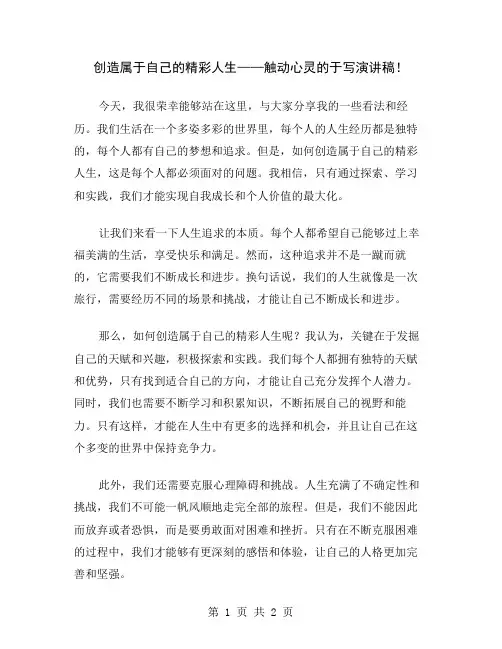 创造属于自己的精彩人生——触动心灵的于写演讲稿！

今天，我很荣幸能够站在这里，与大家分享我的一些看法和经历。我们生活在一个多姿多彩的世界里，每个人的人生经历都是独特的，每个人都有自己的梦想和追求。但是，如何创造属于自己的精彩人生，这是每个人都必须面对的问题。我相信，只有通过探索、学习和实践，我们才能实现自我成长和个人价值的最大化。

让我们来看一下人生追求的本质。每个人都希望自己能够过上幸福美满的生活，享受快乐和满足。然而，这种追求并不是一蹴而就的，它需要我们不断成长和进步。换句话说，我们的人生就像是一次旅行，需要经历不同的场景和挑战，才能让自己不断成长和进步。

那么，如何创造属于自己的精彩人生呢？我认为，关键在于发掘自己的天赋和兴趣，积极探索和实践。我们每个人都拥有独特的天赋和优势，只有找到适合自己的方向，才能让自己充分发挥个人潜力。同时，我们也需要不断学习和积累知识，不断拓展自己的视野和能力。只有这样，才能在人生中有更多的选择和机会，并且让自己在这个多变的世界中保持竞争力。

此外，我们还需要克服心理障碍和挑战。人生充满了不确定性和挑战，我们不可能一帆风顺地走完全部的旅程。但是，我们不能因此而放弃或者恐惧，而是要勇敢面对困难和挫折。只有在不断克服困难的过程中，我们才能够有更深刻的感悟和体验，让自己的人格更加完善和坚强。

第 1 页 共 2 页